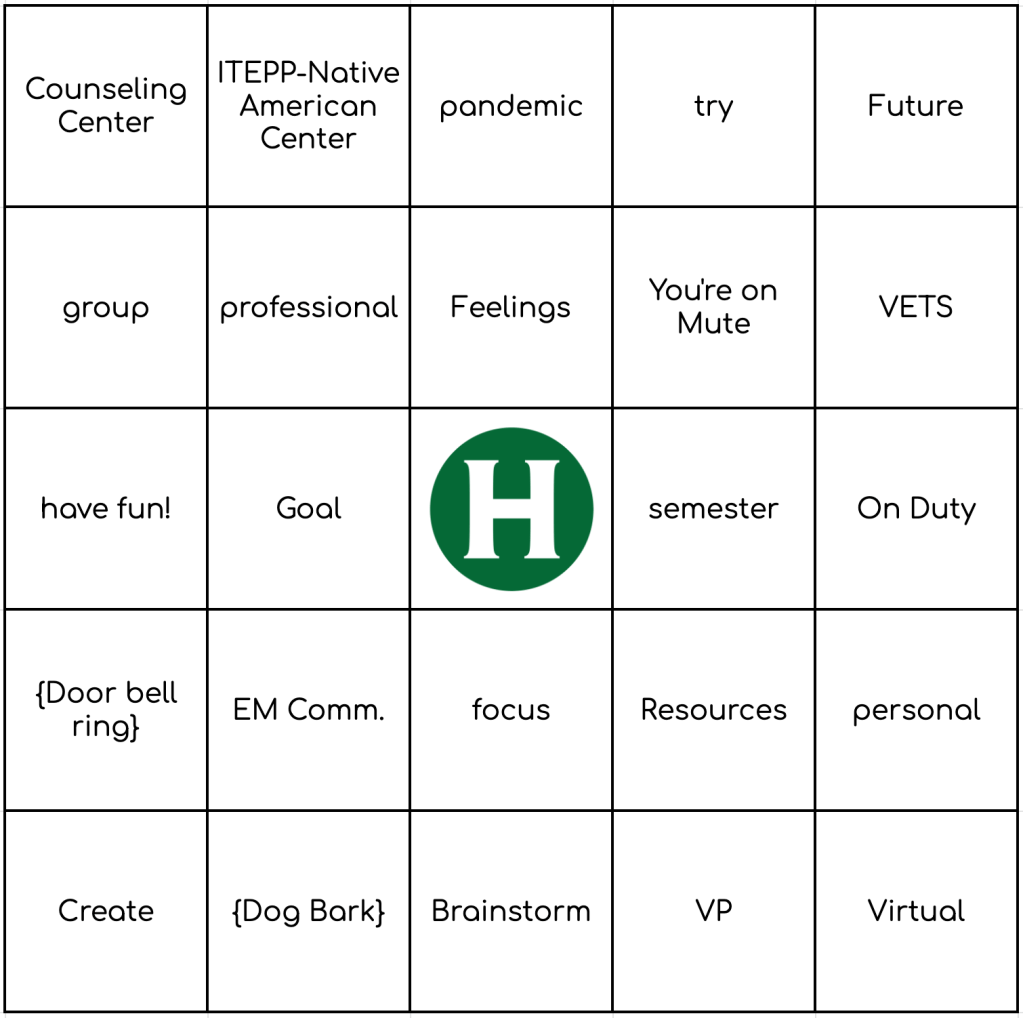 | | | | | |
|---|---|---|---|---|
| Counseling Center | ITEPP-Native American Center | pandemic | try | Future |
| group | professional | Feelings | You're on Mute | VETS |
| have fun! | Goal | H | semester | On Duty |
| {Door bell ring} | EM Comm. | focus | Resources | personal |
| Create | {Dog Bark} | Brainstorm | VP | Virtual |